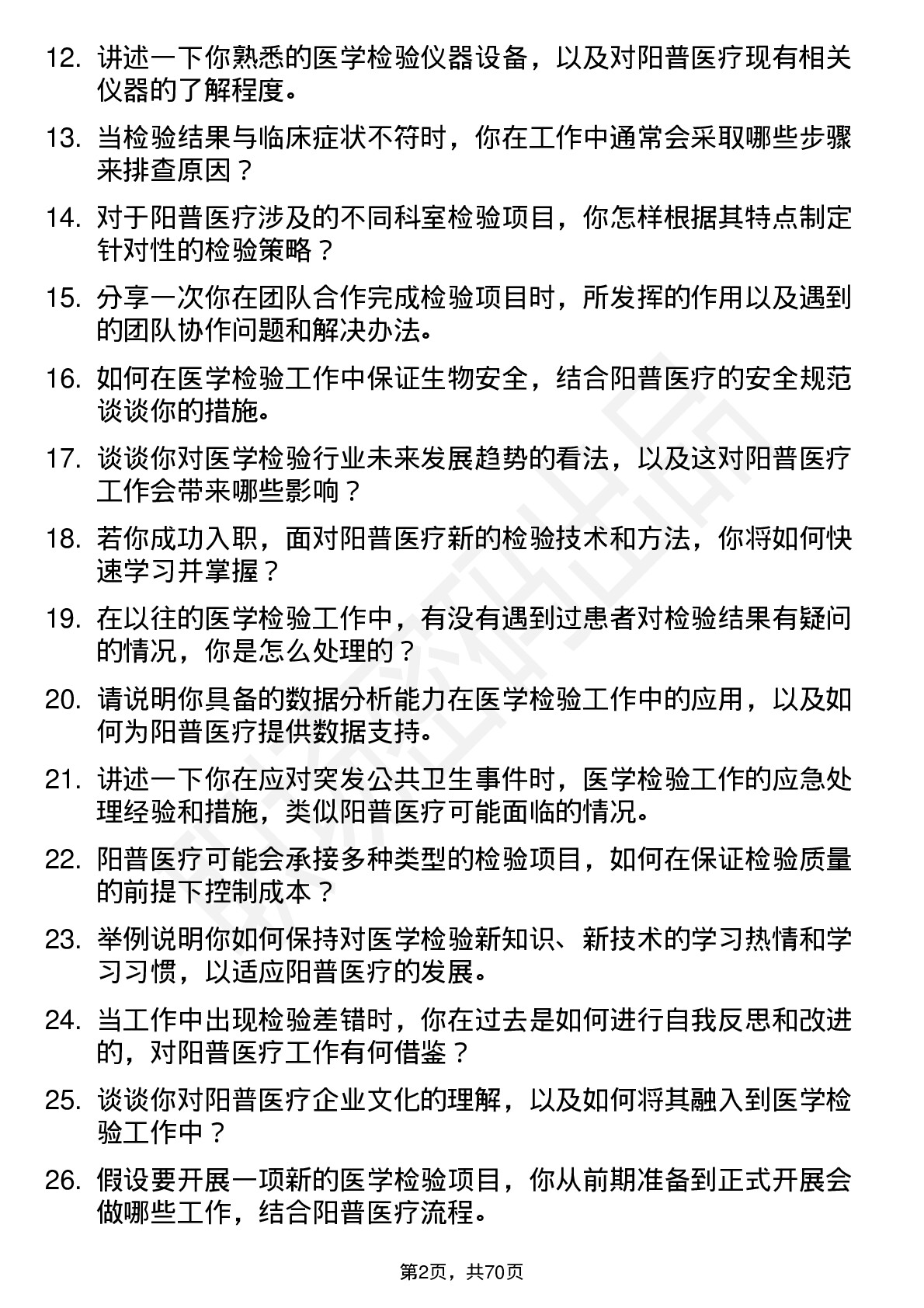 12. 讲述一下你熟悉的医学检验仪器设备，以及对阳普医疗现有相关仪器的了解程度。

13. 当检验结果与临床症状不符时，你在工作中通常会采取哪些步骤来排查原因？

14. 对于阳普医疗涉及的不同科室检验项目，你怎样根据其特点制定针对性的检验策略？

15. 分享一次你在团队合作完成检验项目时，所发挥的作用以及遇到的团队协作问题和解决办法。

16. 如何在医学检验工作中保证生物安全，结合阳普医疗的安全规范谈谈你的措施。

17. 谈谈你对医学检验行业未来发展趋势的看法，以及这对阳普医疗工作会带来哪些影响？

18. 若你成功入职，面对阳普医疗新的检验技术和方法，你将如何快速学习并掌握？

19. 在以往的医学检验工作中，有没有遇到过患者对检验结果有疑问的情况，你是怎么处理的？

20. 请说明你具备的数据分析能力在医学检验工作中的应用，以及如何为阳普医疗提供数据支持。

21. 讲述一下你在应对突发公共卫生事件时，医学检验工作的应急处理经验和措施，类似阳普医疗可能面临的情况。

22. 阳普医疗可能会承接多种类型的检验项目，如何在保证检验质量的前提下控制成本？

23. 举例说明你如何保持对医学检验新知识、新技术的学习热情和学习习惯，以适应阳普医疗的发展。

24. 当工作中出现检验差错时，你在过去是如何进行自我反思和改进的，对阳普医疗工作有何借鉴？

25. 谈谈你对阳普医疗企业文化的理解，以及如何将其融入到医学检验工作中？

26. 假设要开展一项新的医学检验项目，你从前期准备到正式开展会做哪些工作，结合阳普医疗流程。

第2页，共70页